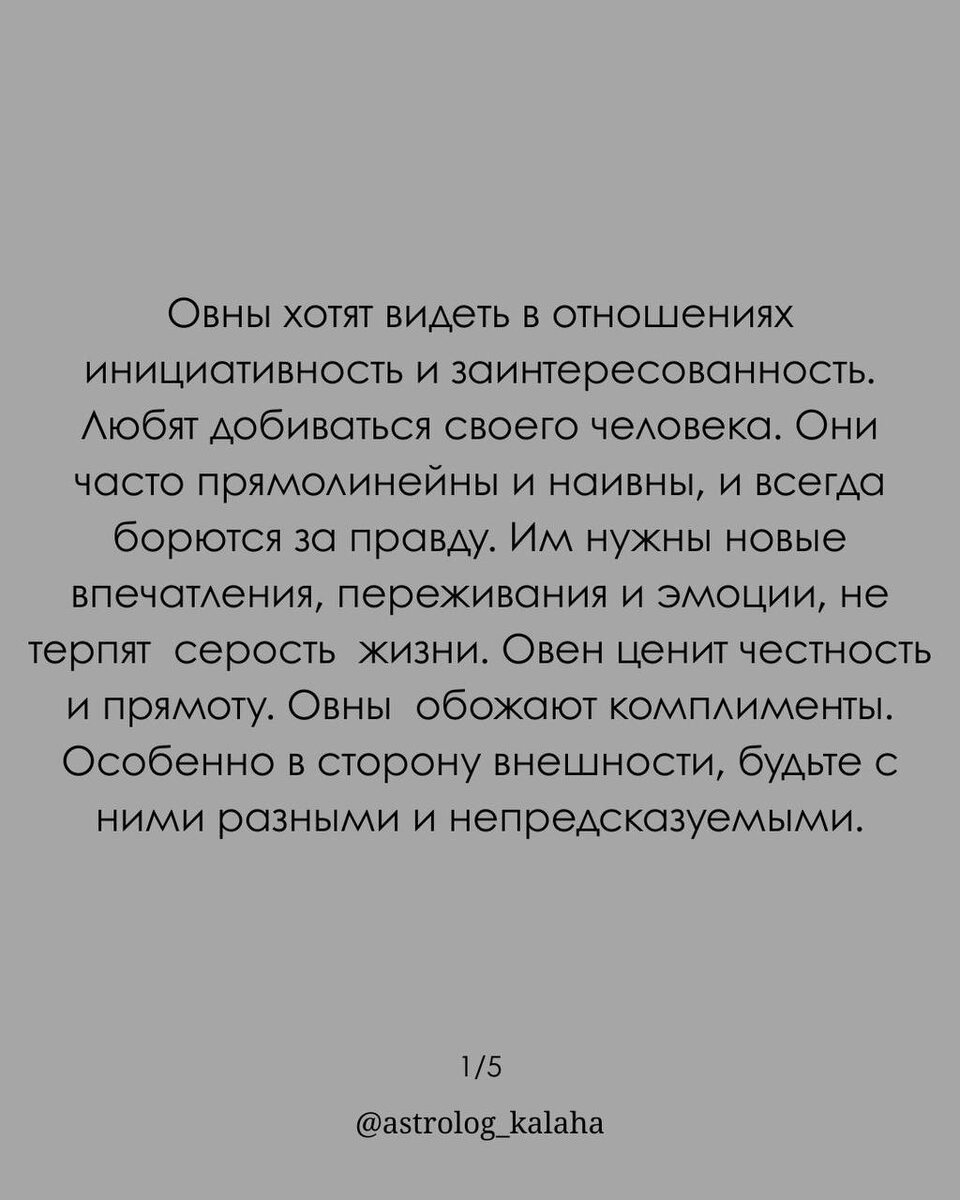 Овны хотят видеть в отношениях инициативность и заинтересованность. Любят добиваться своего человека. Они часто прямолинейны и наивны, и всегда борются за правду. Им нужны новые впечатления, переживания и эмоции, не терпят серость жизни. Овен ценит честность и прямоту. Овны обожают комплименты. Особенно в сторону внешности, будьте с ними разными и непредсказуемыми.

1/5

@astrolog_kalaha